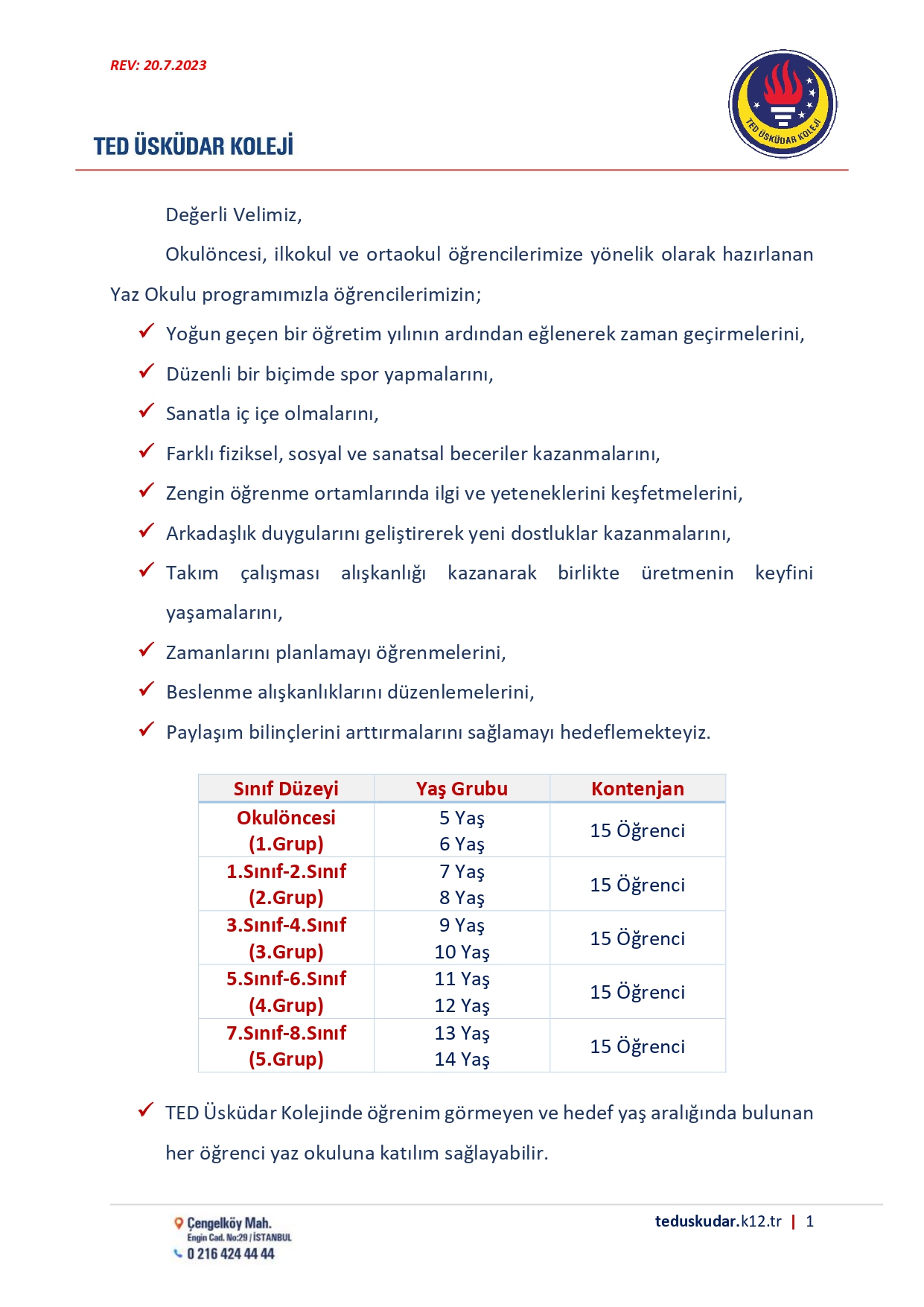 REV: 20.7.2023

TED ÜSKÜDAR KOLEJİ

TED ÜSKÜDAR KOLEJİ

Değerli Velimiz,

Okulöncesi, ilkokul ve ortaokul öğrencilerimize yönelik olarak hazırlanan Yaz Okulu programımızla öğrencilerimizin;

✓ Yoğun geçen bir öğretim yılının ardından eğlenerek zaman geçirmelerini,
✓ Düzenli bir biçimde spor yapmalarını,
✓ Sanatla iç içe olmalarını,
✓ Farklı fiziksel, sosyal ve sanatsal beceriler kazanmalarını,
✓ Zengin öğrenme ortamlarında ilgi ve yeteneklerini keşfetmelerini,
✓ Arkadaşlık duygularını geliştirerek yeni dostluklar kazanmalarını,
✓ Takım çalışması alışkanlığı kazanarak birlikte üretmenin keyfini yaşamalarını,
✓ Zamanlarını planlamayı öğrenmelerini,
✓ Beslenme alışkanlıklarını düzenlemelerini,
✓ Paylaşım bilinçlerini arttırmalarını sağlamayı hedeflemekteyiz.

| Sınıf Düzeyi | Yaş Grubu | Kontenjan |
|---|---|---|
| Okulöncesi (1.Grup) | 5 Yaş 6 Yaş | 15 Öğrenci |
| 1.Sınıf-2.Sınıf (2.Grup) | 7 Yaş 8 Yaş | 15 Öğrenci |
| 3.Sınıf-4.Sınıf (3.Grup) | 9 Yaş 10 Yaş | 15 Öğrenci |
| 5.Sınıf-6.Sınıf (4.Grup) | 11 Yaş 12 Yaş | 15 Öğrenci |
| 7.Sınıf-8.Sınıf (5.Grup) | 13 Yaş 14 Yaş | 15 Öğrenci |

✓ TED Üsküdar Kolejinde öğrenim görmeyen ve hedef yaş aralığında bulunan her öğrenci yaz okuluna katılım sağlayabilir.

Çengelköy Mah.
Engin Cad. No:29 / İSTANBUL
0 216 424 44 44

teduskudar.k12.tr | 1